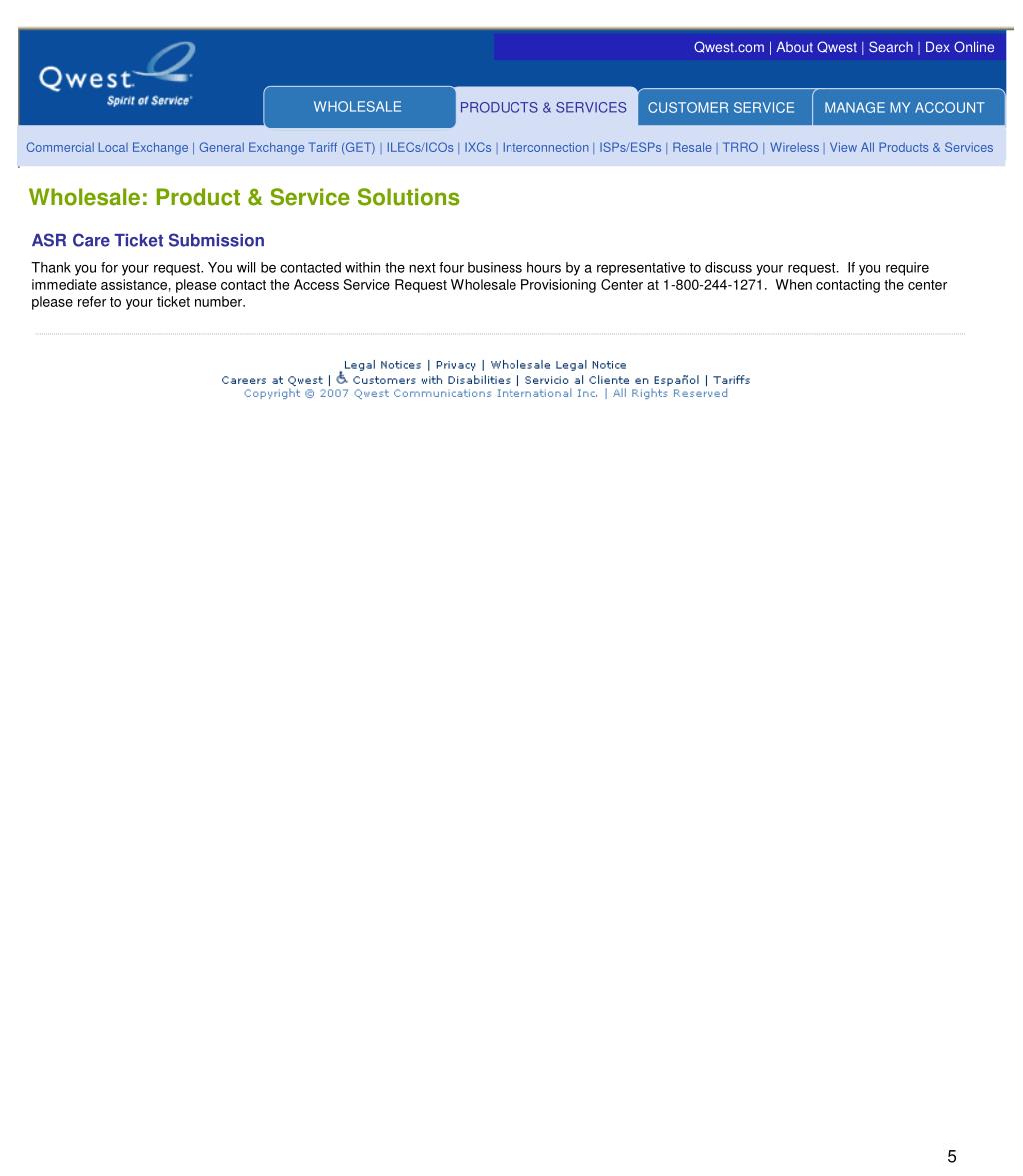 Qwest.com | About Qwest | Search | Dex Online

Qwest Spirit of Service

WHOLESALE PRODUCTS & SERVICES CUSTOMER SERVICE MANAGE MY ACCOUNT

Commercial Local Exchange | General Exchange Tariff (GET) | ILECs/ICOs | IXCs | Interconnection | ISPs/ESPs | Resale | TRRO | Wireless | View All Products & Services

Wholesale: Product & Service Solutions

ASR Care Ticket Submission

Thank you for your request. You will be contacted within the next four business hours by a representative to discuss your request. If you require immediate assistance, please contact the Access Service Request Wholesale Provisioning Center at 1-800-244-1271. When contacting the center please refer to your ticket number.

Legal Notices | Privacy | Wholesale Legal Notice
Careers at Qwest | Customers with Disabilities | Servicio al Cliente en Español | Tariffs
Copyright © 2007 Qwest Communications International Inc. | All Rights Reserved

5